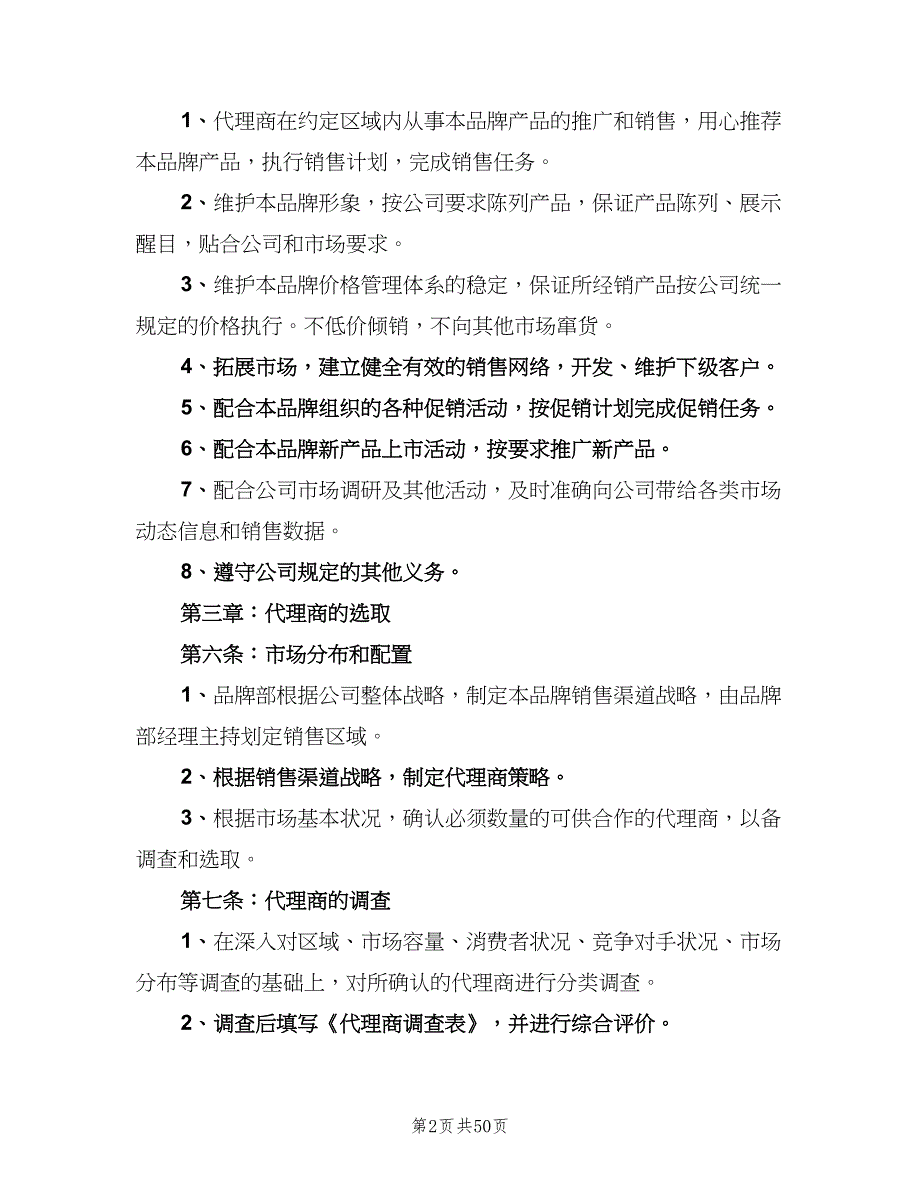 1、代理商在约定区域内从事本品牌产品的推广和销售，用心推荐本品牌产品，执行销售计划，完成销售任务。

2、维护本品牌形象，按公司要求陈列产品，保证产品陈列、展示醒目，贴合公司和市场要求。

3、维护本品牌价格管理体系的稳定，保证所经销产品按公司统一规定的价格执行。不低价倾销，不向其他市场窜货。

4、拓展市场，建立健全有效的销售网络，开发、维护下级客户。

5、配合本品牌组织的各种促销活动，按促销计划完成促销任务。

6、配合本品牌新产品上市活动，按要求推广新产品。

7、配合公司市场调研及其他活动，及时准确向公司带给各类市场动态信息和销售数据。

8、遵守公司规定的其他义务。

第三章：代理商的选取

第六条：市场分布和配置

1、品牌部根据公司整体战略，制定本品牌销售渠道战略，由品牌部经理主持划定销售区域。

2、根据销售渠道战略，制定代理商策略。

3、根据市场基本状况，确认必须数量的可供合作的代理商，以备调查和选取。

第七条：代理商的调查

1、在深入对区域、市场容量、消费者状况、竞争对手状况、市场分布等调查的基础上，对所确认的代理商进行分类调查。

2、调查后填写《代理商调查表》，并进行综合评价。

第2页 共50页